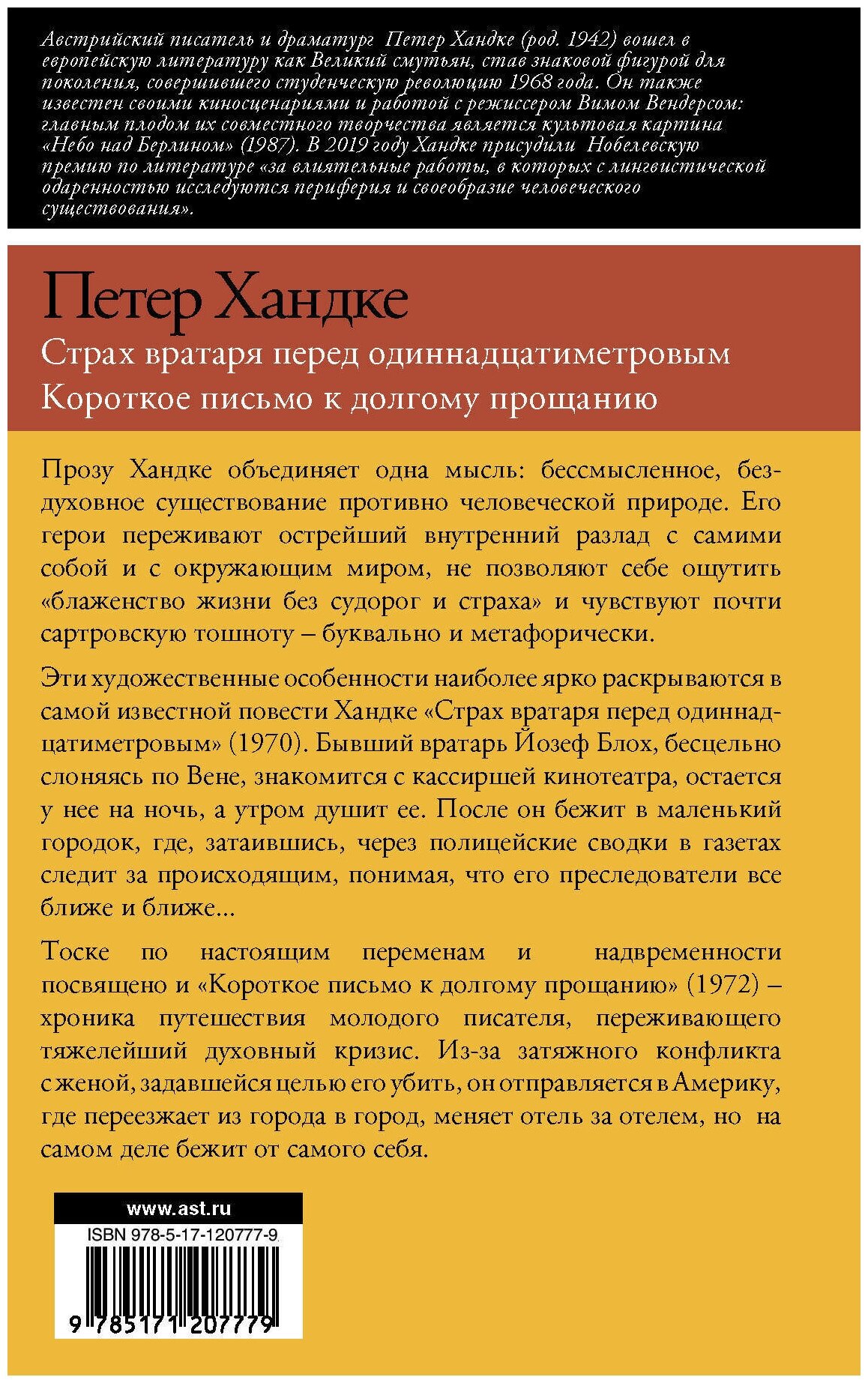 Австрийский писатель и драматург Петер Хандке (род. 1942) вошел в европейскую литературу как Великий смутьян, став знаковой фигурой для поколения, совершившего студенческую революцию 1968 года. Он также известен своими киносценариями и работой с режиссером Вимом Вендерсом: главным плодом их совместного творчества является культовая картина «Небо над Берлином» (1987). В 2019 году Хандке присудили Нобелевскую премию по литературе «за влиятельные работы, в которых с лингвистической одаренностью исследуются периферия и своеобразие человеческого существования».

Петер Хандке

Страх вратаря перед одиннадцатиметровым
Короткое письмо к долгому прощанию

Прозу Хандке объединяет одна мысль: бессмысленное, бездуховное существование противно человеческой природе. Его герои переживают острейший внутренний разлад с самими собой и с окружающим миром, не позволяют себе ощутить «блаженство жизни без судорог и страха» и чувствуют почти сартровскую тошноту – буквально и метафорически.

Эти художественные особенности наиболее ярко раскрываются в самой известной повести Хандке «Страх вратаря перед одиннадцатиметровым» (1970). Бывший вратарь Йозеф Блох, бесцельно слоняясь по Вене, знакомится с кассиршей кинотеатра, остается у нее на ночь, а утром душит ее. После он бежит в маленький городок, где, затаившись, через полицейские сводки в газетах следит за происходящим, понимая, что его преследователи все ближе и ближе...

Тоске по настоящим переменам и надвременности посвящено и «Короткое письмо к долгому прощанию» (1972) – хроника путешествия молодого писателя, переживающего тяжелейший духовный кризис. Из-за затяжного конфликта с женой, задавшейся целью его убить, он отправляется в Америку, где переезжает из города в город, меняет отель за отелем, но на самом деле бежит от самого себя.

www.ast.ru
ISBN 978-5-17-120777-9
9 785171 207779